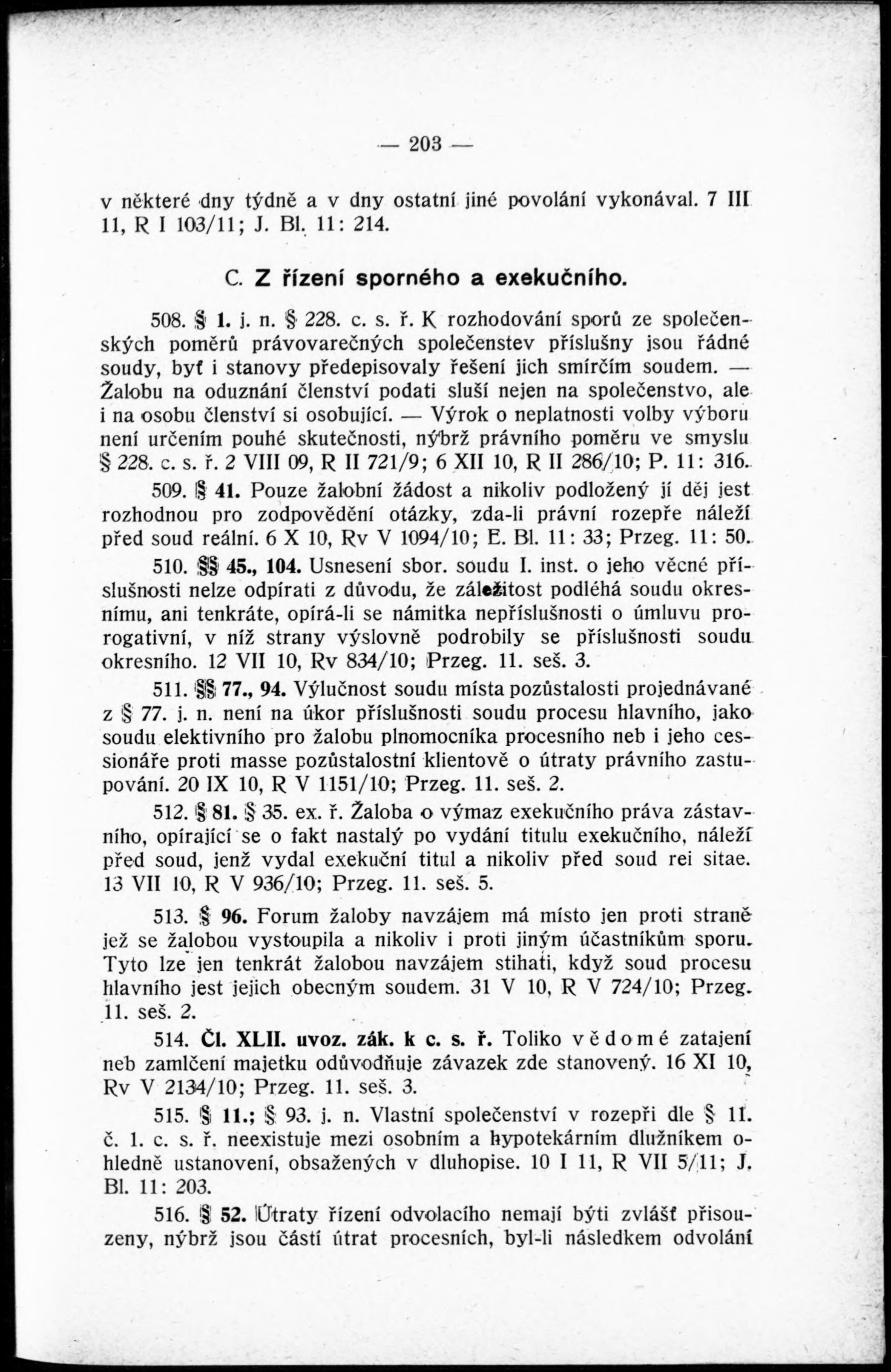 — 203 —

v některé dny týdně a v dny ostatní jiné povolání vykonával. 7 III 11, R I 103/11; J. Bl. 11: 214.

C. Z řízení sporného a exekučního.

508. § 1. j. n. § 228. c. s. ř. K rozhodování sporů ze společenských poměrů právovarečných společenstev příslušny jsou řádné soudy, byť i stanovy předepisovaly řešení jich smírčím soudem. — Žalobu na oduznání členství podati sluší nejen na společenstvo, ale i na osobu členství si osobující. — Výrok o neplatnosti volby výboru není určením pouhé skutečnosti, nýbrž právního poměru ve smyslu § 228. c. s. ř. 2 VIII 09, R II 721/9; 6 XII 10, R II 286/10; P. 11: 316.

509. § 41. Pouze žalobní žádost a nikoliv podložený jí děj jest rozhodnou pro zodpovědění otázky, zda-li právní rozepře náleží před soud reální. 6 X 10, Rv V 1094/10; E. Bl. 11: 33; Przeg. 11: 50.

510. §§ 45., 104. Usnesení sbor. soudu I. inst. o jeho věcné příslušnosti nelze odpírati z důvodu, že záležitost podléhá soudu okresnímu, ani tenkráte, opírá-li se námitka nepříslušnosti o úmluvu prorogativní, v níž strany výslovně podrobily se příslušnosti soudu okresního. 12 VII 10, Rv 834/10; Przeg. 11. seš. 3.

511. §§ 77., 94. Výlučnost soudu místa pozůstalosti projednávané z § 77. j. n. není na úkor příslušnosti soudu procesu hlavního, jako soudu elektivního pro žalobu plnomocníka procesního neb i jeho cessionáře proti masse pozůstalostní klientově o útraty právního zastupování. 20 IX 10, R V 1151/10; Przeg. 11. seš. 2.

512. § 81. § 35. ex. ř. Žaloba o výmaz exekučního práva zástavního, opírající se o fakt nastalý po vydání titulu exekučního, náleží před soud, jenž vydal exekuční titul a nikoliv před soud rei sitae. 13 VII 10, R V 936/10; Przeg. 11. seš. 5.

513. § 96. Forum žaloby navzájem má místo jen proti straně jež se žalobou vystoupila a nikoliv i proti jiným účastníkům sporu. Tyto lze jen tenkrát žalobou navzájem stihati, když soud procesu hlavního jest jejich obecným soudem. 31 V 10, R V 724/10; Przeg. 11. seš. 2.

514. Čl. XLII. uvoz. zák. k c. s. ř. Toliko vědomé zatajení neb zamlčení majetku odůvodňuje závazek zde stanovený. 16 XI 10, Rv V 2134/10; Przeg. 11. seš. 3.

515. § 11.; § 93. j. n. Vlastní společenství v rozepři dle § 11. č. 1. c. s. ř. neexistuje mezi osobním a hypotekárním dlužníkem ohledně ustanovení, obsažených v dluhopise. 10 I 11, R VII 5/11; J. Bl. 11: 203.

516. § 52. Útraty řízení odvolacího nemají býti zvlášť přisouzeny, nýbrž jsou částí útrat procesních, byl-li následkem odvolání